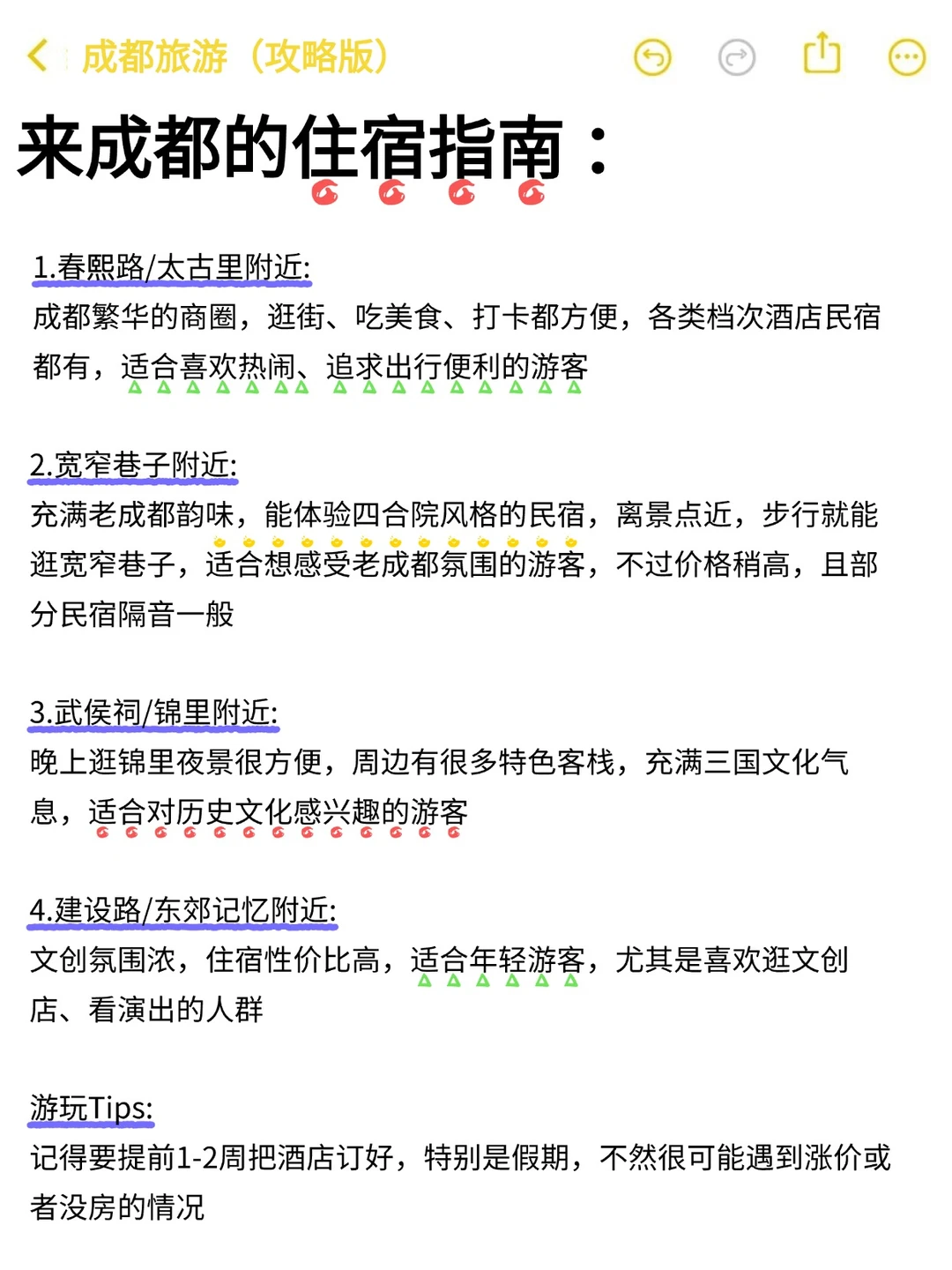 成都旅游（攻略版）

来成都的住宿指南：

1.春熙路/太古里附近:
成都繁华的商圈，逛街、吃美食、打卡都方便，各类档次酒店民宿都有，适合喜欢热闹、追求出行便利的游客

2.宽窄巷子附近:
充满老成都韵味，能体验四合院风格的民宿，离景点近，步行就能逛宽窄巷子，适合想感受老成都氛围的游客，不过价格稍高，且部分民宿隔音一般

3.武侯祠/锦里附近:
晚上逛锦里夜景很方便，周边有很多特色客栈，充满三国文化气息，适合对历史文化感兴趣的游客

4.建设路/东郊记忆附近:
文创氛围浓，住宿性价比高，适合年轻游客，尤其是喜欢逛文创店、看演出的人群

游玩Tips:
记得要提前1-2周把酒店订好，特别是假期，不然很可能遇到涨价或者没房的情况